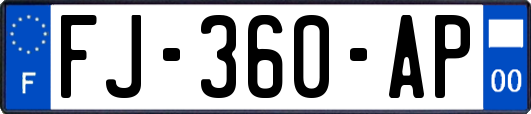 F

FJ-360-AP

00